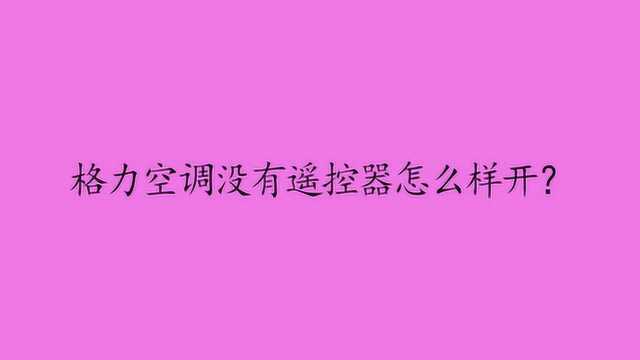 格力空调没有遥控器怎么样开?